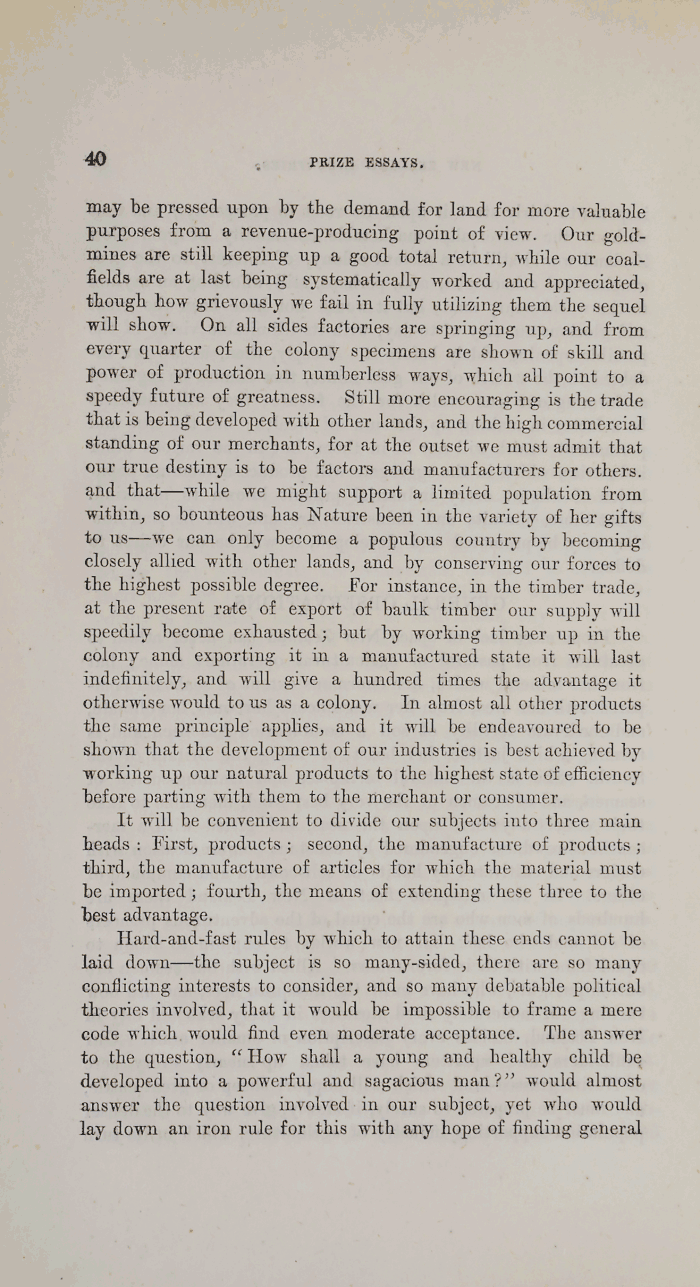 40 PRIZE ESSAYS.

may be pressed upon by the demand for land for more valuable purposes from a revenue-producing point of view. Our gold-mines are still keeping up a good total return, while our coal-fields are at last being systematically worked and appreciated, though how grievously we fail in fully utilizing them the sequel will show. On all sides factories are springing up, and from every quarter of the colony specimens are shown of skill and power of production in numberless ways, which all point to a speedy future of greatness. Still more encouraging is the trade that is being developed with other lands, and the high commercial standing of our merchants, for at the outset we must admit that our true destiny is to be factors and manufacturers for others. and that—while we might support a limited population from within, so bounteous has Nature been in the variety of her gifts to us—we can only become a populous country by becoming closely allied with other lands, and by conserving our forces to the highest possible degree. For instance, in the timber trade, at the present rate of export of baulk timber our supply will speedily become exhausted; but by working timber up in the colony and exporting it in a manufactured state it will last indefinitely, and will give a hundred times the advantage it otherwise would to us as a colony. In almost all other products the same principle applies, and it will be endeavoured to be shown that the development of our industries is best achieved by working up our natural products to the highest state of efficiency before parting with them to the merchant or consumer.

It will be convenient to divide our subjects into three main heads: First, products; second, the manufacture of products; third, the manufacture of articles for which the material must be imported; fourth, the means of extending these three to the best advantage.

Hard-and-fast rules by which to attain these ends cannot be laid down—the subject is so many-sided, there are so many conflicting interests to consider, and so many debatable political theories involved, that it would be impossible to frame a mere code which would find even moderate acceptance. The answer to the question, "How shall a young and healthy child be developed into a powerful and sagacious man?" would almost answer the question involved in our subject, yet who would lay down an iron rule for this with any hope of finding general